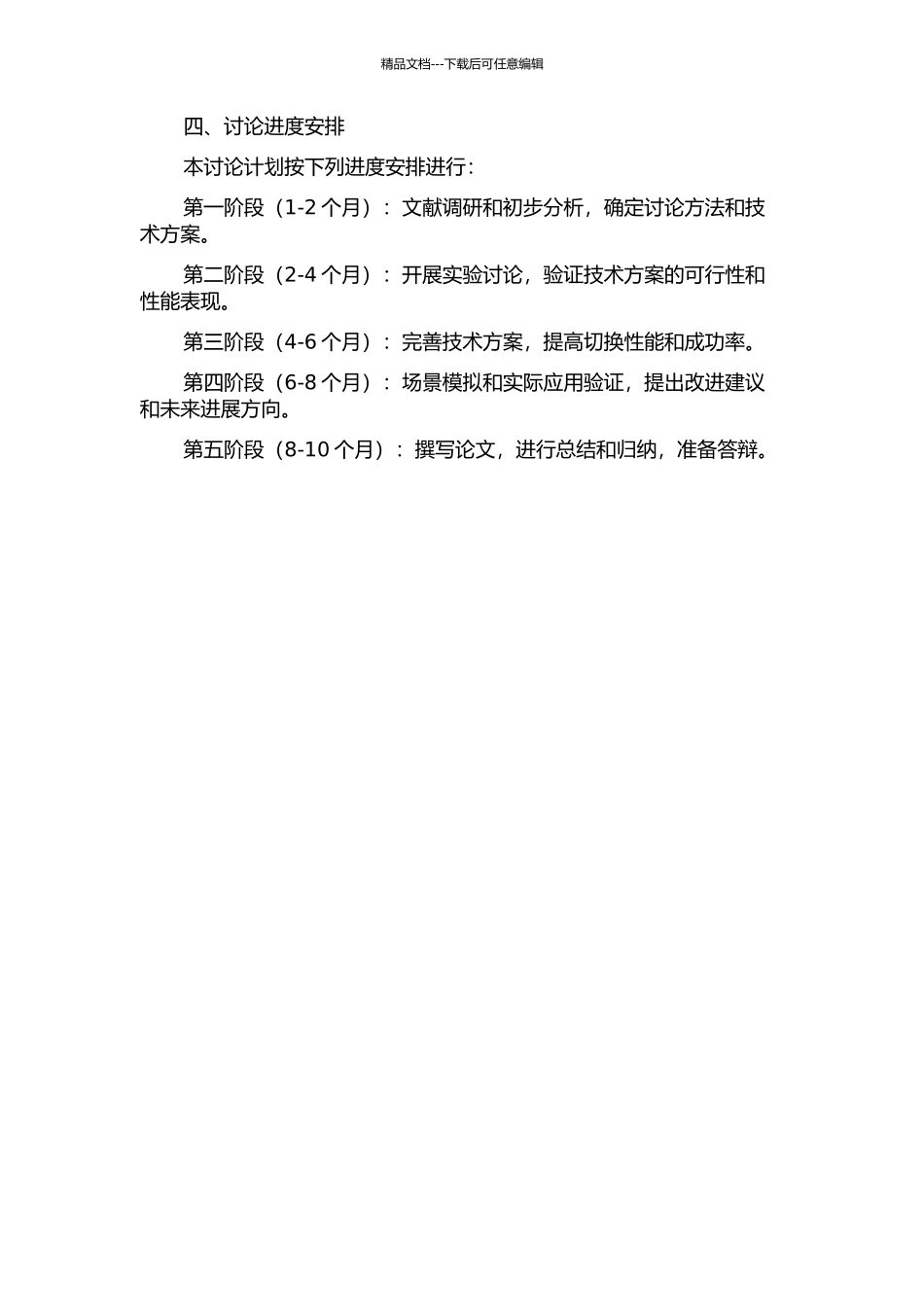 精品文档---下载后可任意编辑

四、讨论进度安排

本讨论计划按下列进度安排进行：

第一阶段（1-2 个月）：文献调研和初步分析，确定讨论方法和技术方案。

第二阶段（2-4 个月）：开展实验讨论，验证技术方案的可行性和性能表现。

第三阶段（4-6 个月）：完善技术方案，提高切换性能和成功率。

第四阶段（6-8 个月）：场景模拟和实际应用验证，提出改进建议和未来进展方向。

第五阶段（8-10 个月）：撰写论文，进行总结和归纳，准备答辩。